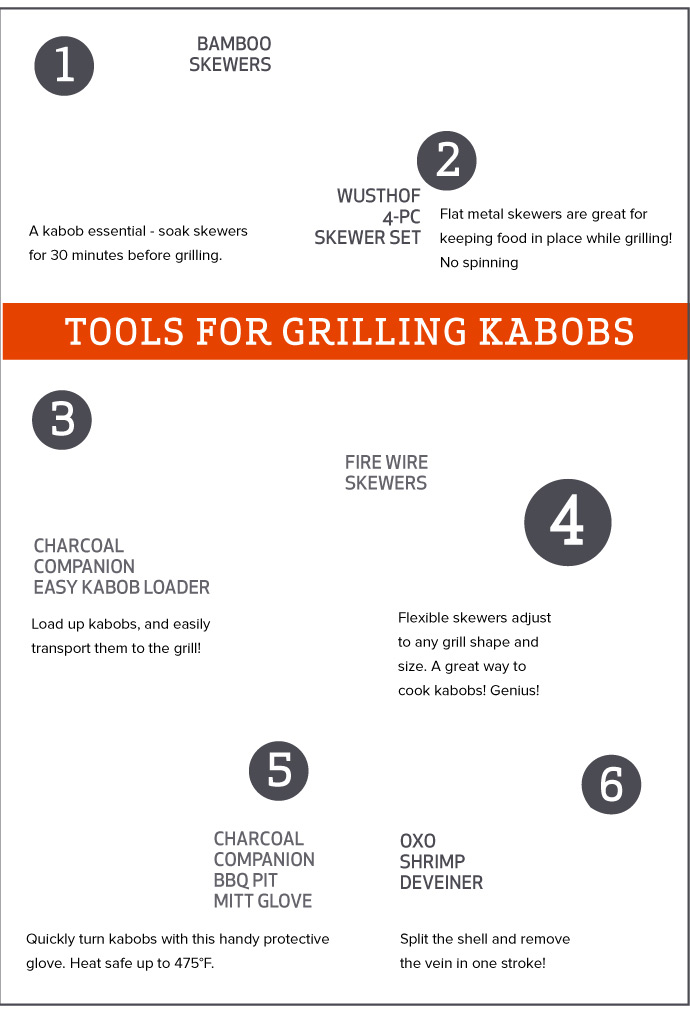 1

BAMBOO SKEWERS

A kabob essential - soak skewers for 30 minutes before grilling.

2

WUSTHOF 4-PC SKEWER SET

Flat metal skewers are great for keeping food in place while grilling! No spinning

TOOLS FOR GRILLING KABOBS

3

CHARCOAL COMPANION EASY KABOB LOADER

Load up kabobs, and easily transport them to the grill!

FIRE WIRE SKEWERS

4

Flexible skewers adjust to any grill shape and size. A great way to cook kabobs! Genius!

5

CHARCOAL COMPANION BBQ PIT MITT GLOVE

Quickly turn kabobs with this handy protective glove. Heat safe up to 475°F.

6

OXO SHRIMP DEVEINER

Split the shell and remove the vein in one stroke!